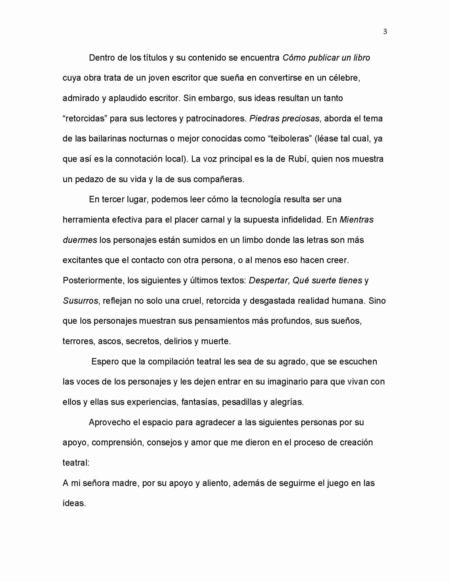 3

Dentro de los títulos y su contenido se encuentra Cómo publicar un libro cuya obra trata de un joven escritor que sueña en convertirse en un célebre, admirado y aplaudido escritor. Sin embargo, sus ideas resultan un tanto "retorcidas" para sus lectores y patrocinadores. Piedras preciosas, aborda el tema de las bailarinas nocturnas o mejor conocidas como "teiboleras" (léase tal cual, ya que así es la connotación local). La voz principal es la de Rubí, quien nos muestra un pedazo de su vida y la de sus compañeras.

En tercer lugar, podemos leer cómo la tecnología resulta ser una herramienta efectiva para el placer carnal y la supuesta infidelidad. En Mientras duermes los personajes están sumidos en un limbo donde las letras son más excitantes que el contacto con otra persona, o al menos eso hacen creer. Posteriormente, los siguientes y últimos textos: Despertar, Qué suerte tienes y Susurros, reflejan no solo una cruel, retorcida y desgastada realidad humana. Sino que los personajes muestran sus pensamientos más profundos, sus sueños, terrores, ascos, secretos, delirios y muerte.

Espero que la compilación teatral les sea de su agrado, que se escuchen las voces de los personajes y les dejen entrar en su imaginario para que vivan con ellos y ellas sus experiencias, fantasías, pesadillas y alegrías.

Aprovecho el espacio para agradecer a las siguientes personas por su apoyo, comprensión, consejos y amor que me dieron en el proceso de creación teatral:

A mi señora madre, por su apoyo y aliento, además de seguirme el juego en las ideas.